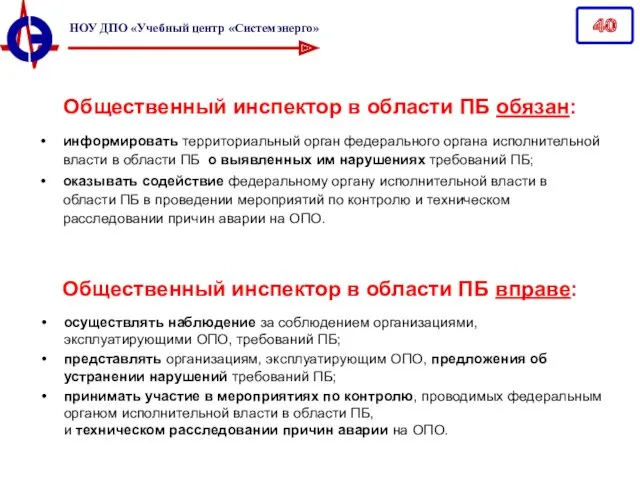 НОУ ДПО «Учебный центр «Системэнерго»

40

Общественный инспектор в области ПБ обязан:

• информировать территориальный орган федерального органа исполнительной власти в области ПБ о выявленных им нарушениях требований ПБ;

• оказывать содействие федеральному органу исполнительной власти в области ПБ в проведении мероприятий по контролю и техническом расследовании причин аварии на ОПО.

Общественный инспектор в области ПБ вправе:

• осуществлять наблюдение за соблюдением организациями, эксплуатирующими ОПО, требований ПБ;

• представлять организациям, эксплуатирующим ОПО, предложения об устранении нарушений требований ПБ;

• принимать участие в мероприятиях по контролю, проводимых федеральным органом исполнительной власти в области ПБ, и техническом расследовании причин аварии на ОПО.